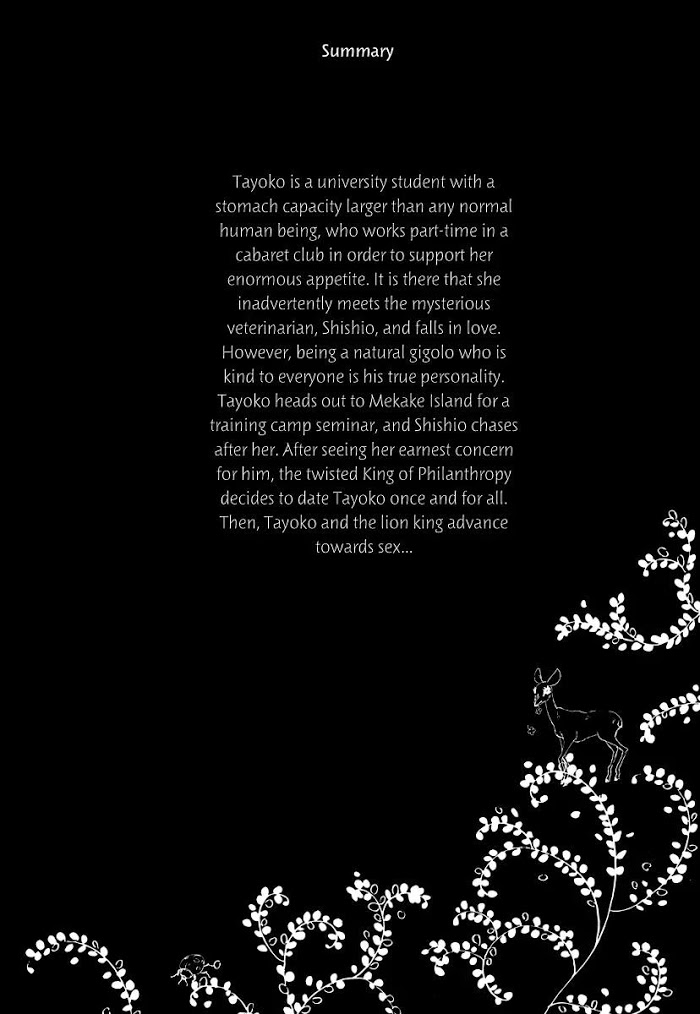 Summary

Tayoko is a university student with a stomach capacity larger than any normal human being, who works part-time in a cabaret club in order to support her enormous appetite. It is there that she inadvertently meets the mysterious veterinarian, Shishio, and falls in love. However, being a natural gigolo who is kind to everyone is his true personality. Tayoko heads out to Mekake Island for a training camp seminar, and Shishio chases after her. After seeing her earnest concern for him, the twisted King of Philanthropy decides to date Tayoko once and for all. Then, Tayoko and the lion king advance towards sex...